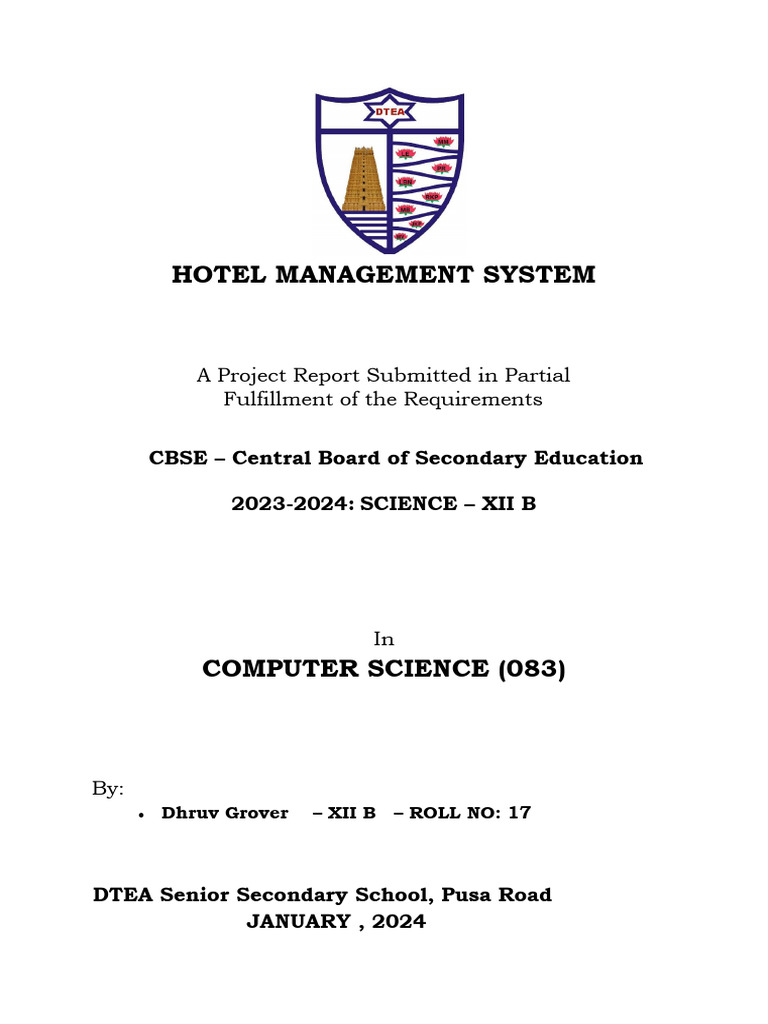 DTEA

HOTEL MANAGEMENT SYSTEM

A Project Report Submitted in Partial Fulfillment of the Requirements

CBSE – Central Board of Secondary Education

2023-2024: SCIENCE – XII B

In

COMPUTER SCIENCE (083)

By:

• Dhruv Grover – XII B – ROLL NO: 17

DTEA Senior Secondary School, Pusa Road
JANUARY , 2024